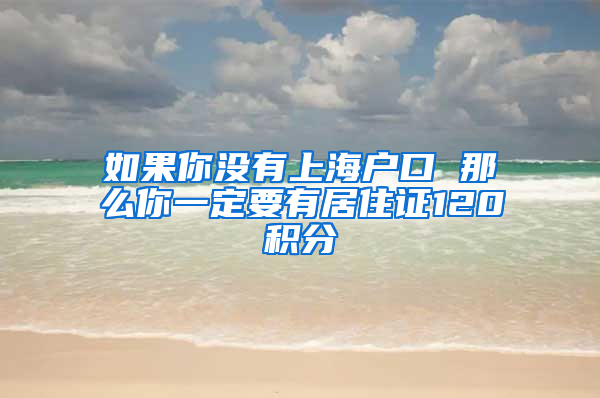 如果你没有上海户口 那么你一定要有居住证120积分